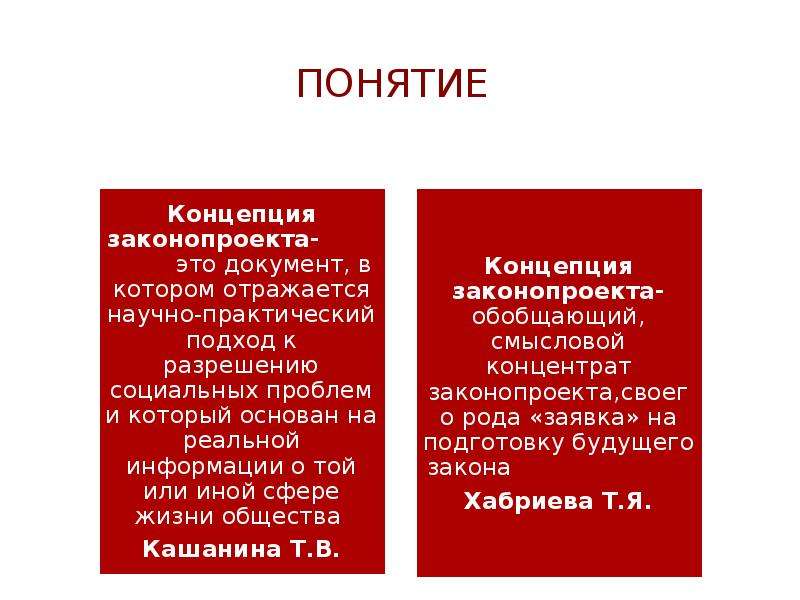 ПОНЯТИЕ

Концепция законопроекта- это документ, в котором отражается научно-практический подход к разрешению социальных проблем и который основан на реальной информации о той или иной сфере жизни общества

Кашанина Т.В.

Концепция законопроекта- обобщающий, смысловой концентрат законопроекта,своего рода «заявка» на подготовку будущего закона

Хабриева Т.Я.